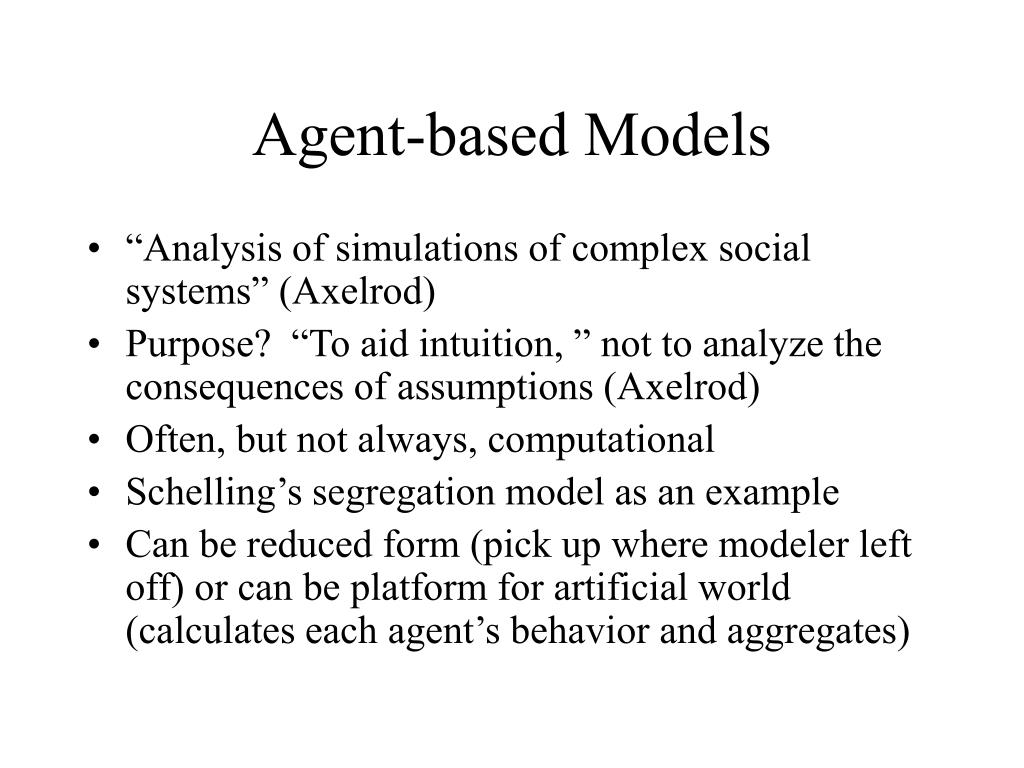 Agent-based Models

• “Analysis of simulations of complex social systems” (Axelrod)
• Purpose? “To aid intuition, ” not to analyze the consequences of assumptions (Axelrod)
• Often, but not always, computational
• Schelling’s segregation model as an example
• Can be reduced form (pick up where modeler left off) or can be platform for artificial world (calculates each agent’s behavior and aggregates)